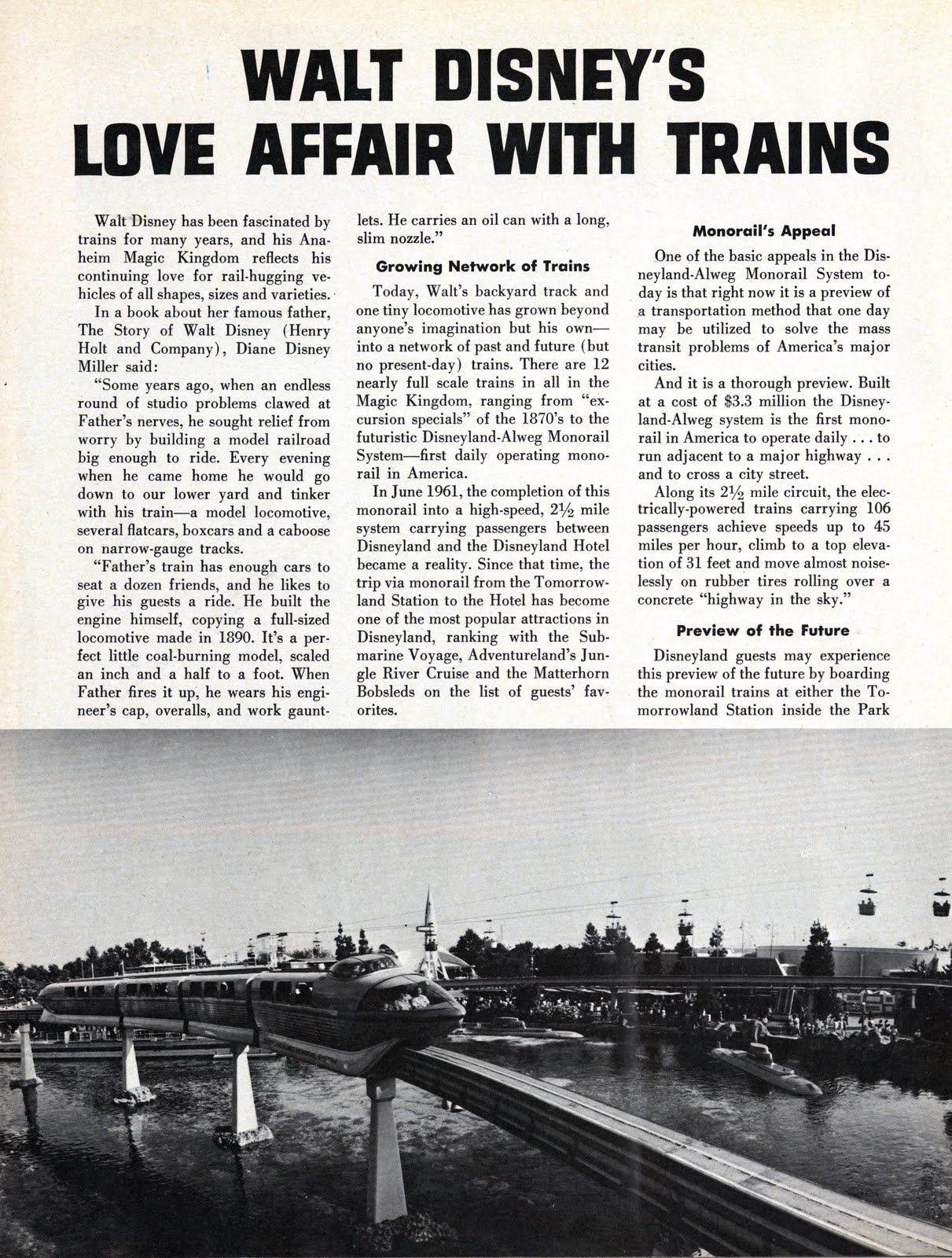 WALT DISNEY'S LOVE AFFAIR WITH TRAINS

Walt Disney has been fascinated by trains for many years, and his Anaheim Magic Kingdom reflects his continuing love for rail-hugging vehicles of all shapes, sizes and varieties.

In a book about her famous father, The Story of Walt Disney (Henry Holt and Company), Diane Disney Miller said:

"Some years ago, when an endless round of studio problems clawed at Father's nerves, he sought relief from worry by building a model railroad big enough to ride. Every evening when he came home he would go down to our lower yard and tinker with his train—a model locomotive, several flatcars, boxcars and a caboose on narrow-gauge tracks.

"Father's train has enough cars to seat a dozen friends, and he likes to give his guests a ride. He built the engine himself, copying a full-sized locomotive made in 1890. It's a perfect little coal-burning model, scaled an inch and a half to a foot. When Father fires it up, he wears his engineer's cap, overalls, and work gauntlets. He carries an oil can with a long, slim nozzle."

Growing Network of Trains

Today, Walt's backyard track and one tiny locomotive has grown beyond anyone's imagination but his own—into a network of past and future (but no present-day) trains. There are 12 nearly full scale trains in all in the Magic Kingdom, ranging from "excursion specials" of the 1870's to the futuristic Disneyland-Alweg Monorail System—first daily operating monorail in America.

In June 1961, the completion of this monorail into a high-speed, $2\frac{1}{2}$ mile system carrying passengers between Disneyland and the Disneyland Hotel became a reality. Since that time, the trip via monorail from the Tomorrowland Station to the Hotel has become one of the most popular attractions in Disneyland, ranking with the Submarine Voyage, Adventureland's Jungle River Cruise and the Matterhorn Bobsleds on the list of guests' favorites.

Monorail's Appeal

One of the basic appeals in the Disneyland-Alweg Monorail System today is that right now it is a preview of a transportation method that one day may be utilized to solve the mass transit problems of America's major cities.

And it is a thorough preview. Built at a cost of $3.3 million the Disneyland-Alweg system is the first monorail in America to operate daily . . . to run adjacent to a major highway . . . and to cross a city street.

Along its $2\frac{1}{2}$ mile circuit, the electrically-powered trains carrying 106 passengers achieve speeds up to 45 miles per hour, climb to a top elevation of 31 feet and move almost noiselessly on rubber tires rolling over a concrete "highway in the sky."

Preview of the Future

Disneyland guests may experience this preview of the future by boarding the monorail trains at either the Tomorrowland Station inside the Park